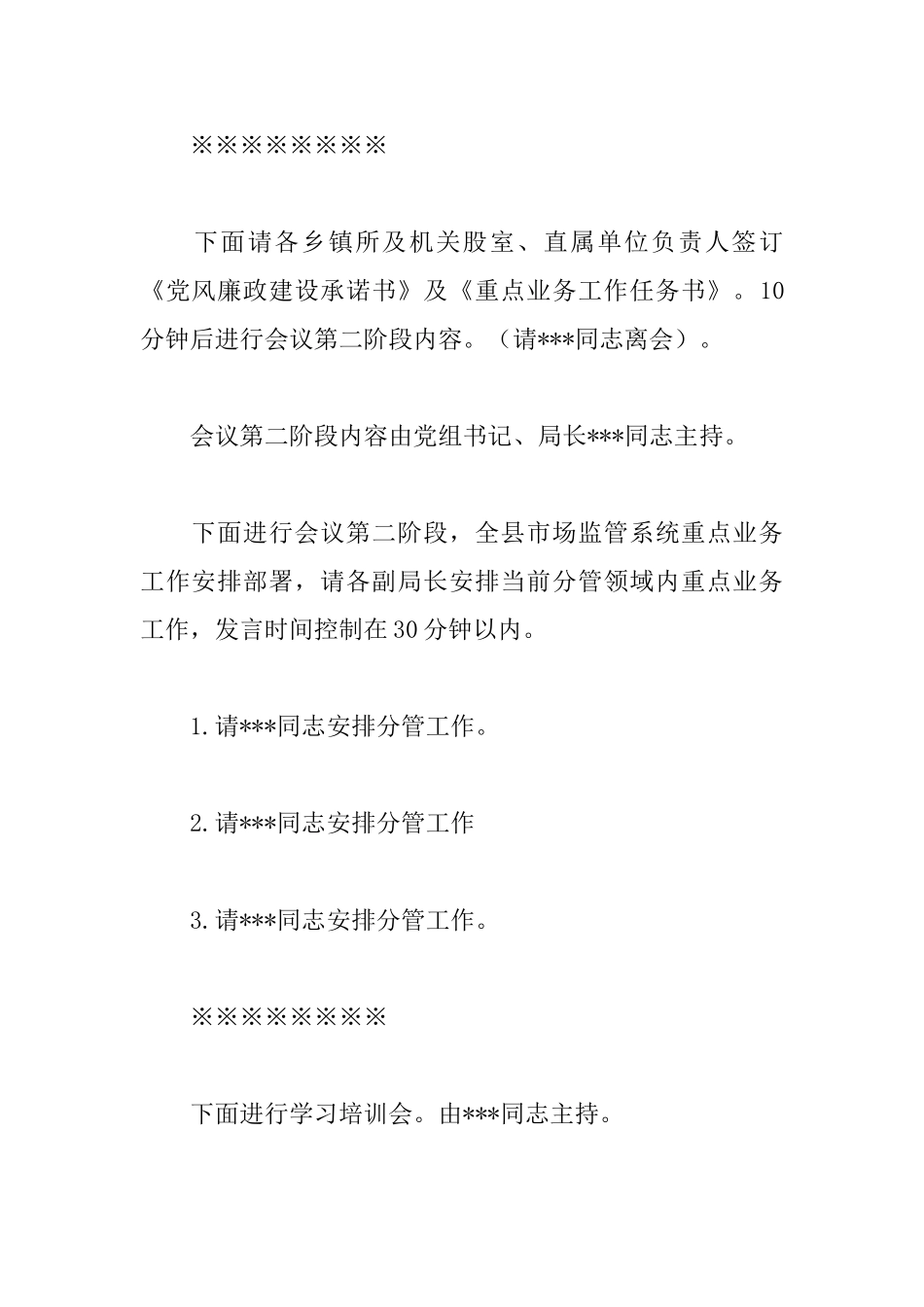 ※※※※※※※※

下面请各乡镇所及机关股室、直属单位负责人签订《党风廉政建设承诺书》及《重点业务工作任务书》。10分钟后进行会议第二阶段内容。（请***同志离会）。

会议第二阶段内容由党组书记、局长***同志主持。

下面进行会议第二阶段，全县市场监管系统重点业务工作安排部署，请各副局长安排当前分管领域内重点业务工作，发言时间控制在30分钟以内。

1.请***同志安排分管工作。

2.请***同志安排分管工作

3.请***同志安排分管工作。

※※※※※※※※

下面进行学习培训会。由***同志主持。